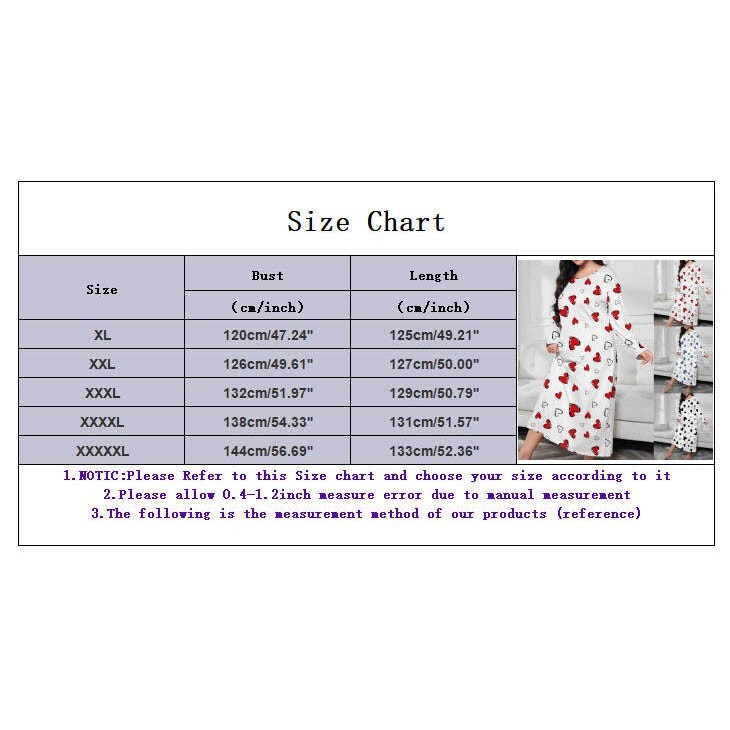 Size Chart

| Size | Bust (cm/inch) | Length (cm/inch) |
|---|---|---|
| XL | 120cm/47.24" | 125cm/49.21" |
| XXL | 126cm/49.61" | 127cm/50.00" |
| XXXL | 132cm/51.97" | 129cm/50.79" |
| XXXXL | 138cm/54.33" | 131cm/51.57" |
| XXXXXL | 144cm/56.69" | 133cm/52.36" |

1.NOTIC:Please Refer to this Size chart and choose your size according to it
2.Please allow 0.4-1.2inch measure error due to manual measurement
3.The following is the measurement method of our products (reference)